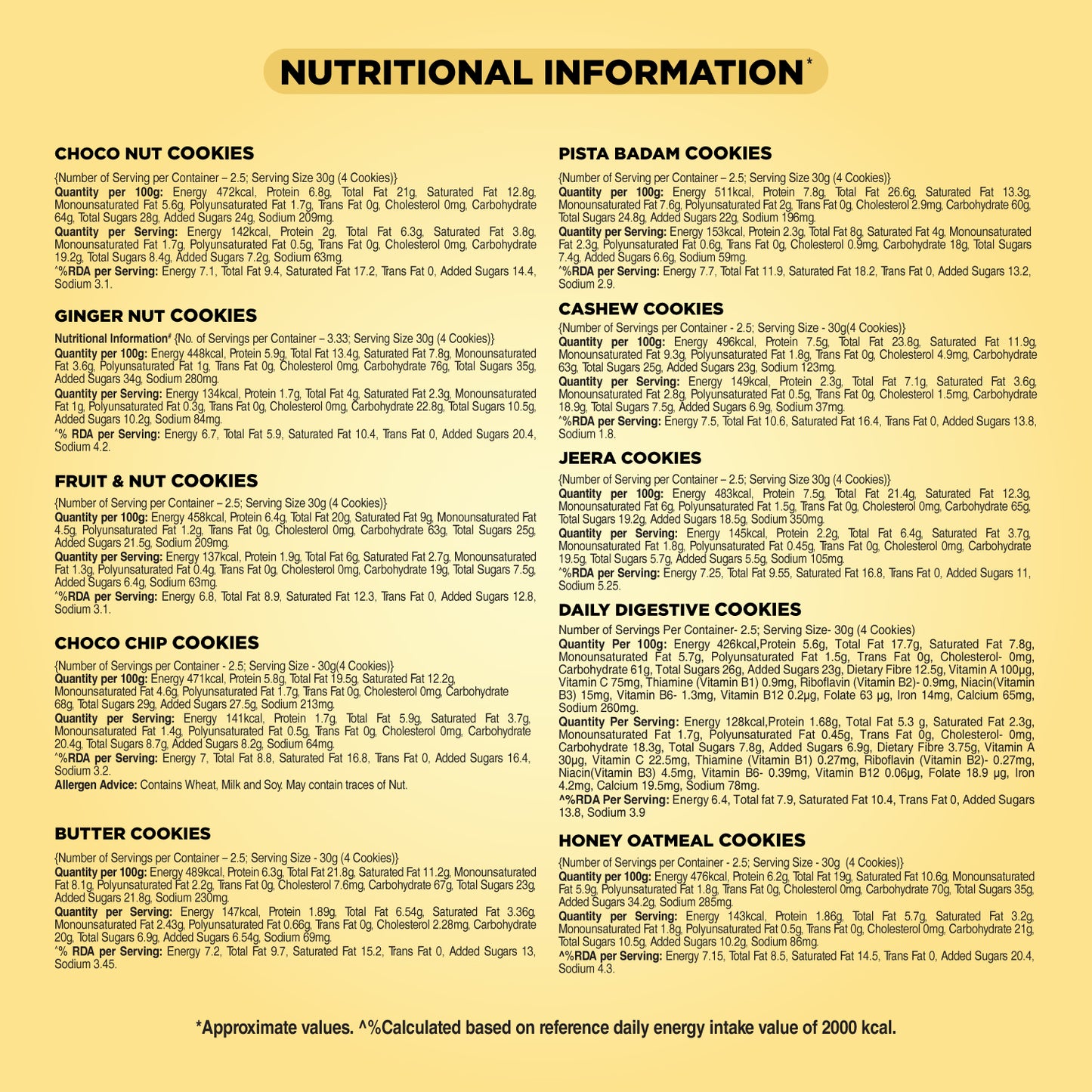 NUTRITIONAL INFORMATION*

CHOCO NUT COOKIES

{Number of Serving per Container – 2.5; Serving Size 30g (4 Cookies)}
Quantity per 100g: Energy 472kcal, Protein 6.8g, Total Fat 21g, Saturated Fat 12.8g, Monounsaturated Fat 5.6g, Polyunsaturated Fat 1.7g, Trans Fat 0g, Cholesterol 0mg, Carbohydrate 64g, Total Sugars 28g, Added Sugars 24g, Sodium 209mg.
Quantity per Serving: Energy 142kcal, Protein 2g, Total Fat 6.3g, Saturated Fat 3.8g, Monounsaturated Fat 1.7g, Polyunsaturated Fat 0.5g, Trans Fat 0g, Cholesterol 0mg, Carbohydrate 19.2g, Total Sugars 8.4g, Added Sugars 7.2g, Sodium 63mg.
^%RDA per Serving: Energy 7.1, Total Fat 9.4, Saturated Fat 17.2, Trans Fat 0, Added Sugars 14.4, Sodium 3.1.

GINGER NUT COOKIES

Nutritional Information# {No. of Servings per Container – 3.33; Serving Size 30g (4 Cookies)}
Quantity per 100g: Energy 448kcal, Protein 5.9g, Total Fat 13.4g, Saturated Fat 7.8g, Monounsaturated Fat 3.6g, Polyunsaturated Fat 1g, Trans Fat 0g, Cholesterol 0mg, Carbohydrate 76g, Total Sugars 35g, Added Sugars 34g, Sodium 280mg.
Quantity per Serving: Energy 134kcal, Protein 1.7g, Total Fat 4g, Saturated Fat 2.3g, Monounsaturated Fat 1g, Polyunsaturated Fat 0.3g, Trans Fat 0g, Cholesterol 0mg, Carbohydrate 22.8g, Total Sugars 10.5g, Added Sugars 10.2g, Sodium 84mg.
^% RDA per Serving: Energy 6.7, Total Fat 5.9, Saturated Fat 10.4, Trans Fat 0, Added Sugars 20.4, Sodium 4.2.

FRUIT & NUT COOKIES

{Number of Serving per Container – 2.5; Serving Size 30g (4 Cookies)}
Quantity per 100g: Energy 458kcal, Protein 6.4g, Total Fat 20g, Saturated Fat 9g, Monounsaturated Fat 4.5g, Polyunsaturated Fat 1.2g, Trans Fat 0g, Cholesterol 0mg, Carbohydrate 63g, Total Sugars 25g, Added Sugars 21.5g, Sodium 209mg.
Quantity per Serving: Energy 137kcal, Protein 1.9g, Total Fat 6g, Saturated Fat 2.7g, Monounsaturated Fat 1.3g, Polyunsaturated Fat 0.4g, Trans Fat 0g, Cholesterol 0mg, Carbohydrate 19g, Total Sugars 7.5g, Added Sugars 6.4g, Sodium 63mg.
^%RDA per Serving: Energy 6.8, Total Fat 8.9, Saturated Fat 12.3, Trans Fat 0, Added Sugars 12.8, Sodium 3.1.

CHOCO CHIP COOKIES

{Number of Servings per Container - 2.5; Serving Size - 30g(4 Cookies)}
Quantity per 100g: Energy 471kcal, Protein 5.8g, Total Fat 19.5g, Saturated Fat 12.2g, Monounsaturated Fat 4.6g, Polyunsaturated Fat 1.7g, Trans Fat 0g, Cholesterol 0mg, Carbohydrate 68g, Total Sugars 29g, Added Sugars 27.5g, Sodium 213mg.
Quantity per Serving: Energy 141kcal, Protein 1.7g, Total Fat 5.9g, Saturated Fat 3.7g, Monounsaturated Fat 1.4g, Polyunsaturated Fat 0.5g, Trans Fat 0g, Cholesterol 0mg, Carbohydrate 20.4g, Total Sugars 8.7g, Added Sugars 8.2g, Sodium 64mg.
^%RDA per Serving: Energy 7, Total Fat 8.8, Saturated Fat 16.8, Trans Fat 0, Added Sugars 16.4, Sodium 3.2.
Allergen Advice: Contains Wheat, Milk and Soy. May contain traces of Nut.

BUTTER COOKIES

{Number of Servings per Container – 2.5; Serving Size - 30g (4 Cookies)}
Quantity per 100g: Energy 489kcal, Protein 6.3g, Total Fat 21.8g, Saturated Fat 11.2g, Monounsaturated Fat 8.1g, Polyunsaturated Fat 2.2g, Trans Fat 0g, Cholesterol 7.6mg, Carbohydrate 67g, Total Sugars 23g, Added Sugars 21.8g, Sodium 230mg.
Quantity per Serving: Energy 147kcal, Protein 1.89g, Total Fat 6.54g, Saturated Fat 3.36g, Monounsaturated Fat 2.43g, Polyunsaturated Fat 0.66g, Trans Fat 0g, Cholesterol 2.28mg, Carbohydrate 20g, Total Sugars 6.9g, Added Sugars 6.54g, Sodium 69mg.
^% RDA per Serving: Energy 7.2, Total Fat 9.7, Saturated Fat 15.2, Trans Fat 0, Added Sugars 13, Sodium 3.45.

PISTA BADAM COOKIES

{Number of Serving per Container – 2.5; Serving Size 30g (4 Cookies)}
Quantity per 100g: Energy 511kcal, Protein 7.8g, Total Fat 26.6g, Saturated Fat 13.3g, Monounsaturated Fat 7.6g, Polyunsaturated Fat 2g, Trans Fat 0g, Cholesterol 2.9mg, Carbohydrate 60g, Total Sugars 24.8g, Added Sugars 22g, Sodium 196mg.
Quantity per Serving: Energy 153kcal, Protein 2.3g, Total Fat 8g, Saturated Fat 4g, Monounsaturated Fat 2.3g, Polyunsaturated Fat 0.6g, Trans Fat 0g, Cholesterol 0.9mg, Carbohydrate 18g, Total Sugars 7.4g, Added Sugars 6.6g, Sodium 59mg.
^%RDA per Serving: Energy 7.7, Total Fat 11.9, Saturated Fat 18.2, Trans Fat 0, Added Sugars 13.2, Sodium 2.9.

CASHEW COOKIES

{Number of Servings per Container - 2.5; Serving Size - 30g(4 Cookies)}
Quantity per 100g: Energy 496kcal, Protein 7.5g, Total Fat 23.8g, Saturated Fat 11.9g, Monounsaturated Fat 9.3g, Polyunsaturated Fat 1.8g, Trans Fat 0g, Cholesterol 4.9mg, Carbohydrate 63g, Total Sugars 25g, Added Sugars 23g, Sodium 123mg.
Quantity per Serving: Energy 149kcal, Protein 2.3g, Total Fat 7.1g, Saturated Fat 3.6g, Monounsaturated Fat 2.8g, Polyunsaturated Fat 0.5g, Trans Fat 0g, Cholesterol 1.5mg, Carbohydrate 18.9g, Total Sugars 7.5g, Added Sugars 6.9g, Sodium 37mg.
^%RDA per Serving: Energy 7.5, Total Fat 10.6, Saturated Fat 16.4, Trans Fat 0, Added Sugars 13.8, Sodium 1.8.

JEERA COOKIES

{Number of Serving per Container – 2.5; Serving Size 30g (4 Cookies)}
Quantity per 100g: Energy 483kcal, Protein 7.5g, Total Fat 21.4g, Saturated Fat 12.3g, Monounsaturated Fat 6g, Polyunsaturated Fat 1.5g, Trans Fat 0g, Cholesterol 0mg, Carbohydrate 65g, Total Sugars 19.2g, Added Sugars 18.5g, Sodium 350mg.
Quantity per Serving: Energy 145kcal, Protein 2.2g, Total Fat 6.4g, Saturated Fat 3.7g, Monounsaturated Fat 1.8g, Polyunsaturated Fat 0.45g, Trans Fat 0g, Cholesterol 0mg, Carbohydrate 19.5g, Total Sugars 5.7g, Added Sugars 5.5g, Sodium 105mg.
^%RDA per Serving: Energy 7.25, Total Fat 9.55, Saturated Fat 16.8, Trans Fat 0, Added Sugars 11, Sodium 5.25.

DAILY DIGESTIVE COOKIES

Number of Servings Per Container- 2.5; Serving Size- 30g (4 Cookies)
Quantity Per 100g: Energy 426kcal,Protein 5.6g, Total Fat 17.7g, Saturated Fat 7.8g, Monounsaturated Fat 5.7g, Polyunsaturated Fat 1.5g, Trans Fat 0g, Cholesterol- 0mg, Carbohydrate 61g, Total Sugars 26g, Added Sugars 23g, Dietary Fibre 12.5g, Vitamin A 100μg, Vitamin C 75mg, Thiamine (Vitamin B1) 0.9mg, Riboflavin (Vitamin B2)- 0.9mg, Niacin(Vitamin B3) 15mg, Vitamin B6- 1.3mg, Vitamin B12 0.2μg, Folate 63 μg, Iron 14mg, Calcium 65mg, Sodium 260mg.
Quantity Per Serving: Energy 128kcal,Protein 1.68g, Total Fat 5.3 g, Saturated Fat 2.3g, Monounsaturated Fat 1.7g, Polyunsaturated Fat 0.45g, Trans Fat 0g, Cholesterol- 0mg, Carbohydrate 18.3g, Total Sugars 7.8g, Added Sugars 6.9g, Dietary Fibre 3.75g, Vitamin A 30μg, Vitamin C 22.5mg, Thiamine (Vitamin B1) 0.27mg, Riboflavin (Vitamin B2)- 0.27mg, Niacin(Vitamin B3) 4.5mg, Vitamin B6- 0.39mg, Vitamin B12 0.06μg, Folate 18.9 μg, Iron 4.2mg, Calcium 19.5mg, Sodium 78mg.
^%RDA Per Serving: Energy 6.4, Total fat 7.9, Saturated Fat 10.4, Trans Fat 0, Added Sugars 13.8, Sodium 3.9

HONEY OATMEAL COOKIES

{Number of Servings per Container - 2.5; Serving Size - 30g (4 Cookies)}
Quantity per 100g: Energy 476kcal, Protein 6.2g, Total Fat 19g, Saturated Fat 10.6g, Monounsaturated Fat 5.9g, Polyunsaturated Fat 1.8g, Trans Fat 0g, Cholesterol 0mg, Carbohydrate 70g, Total Sugars 35g, Added Sugars 34.2g, Sodium 285mg.
Quantity per Serving: Energy 143kcal, Protein 1.86g, Total Fat 5.7g, Saturated Fat 3.2g, Monounsaturated Fat 1.8g, Polyunsaturated Fat 0.5g, Trans Fat 0g, Cholesterol 0mg, Carbohydrate 21g, Total Sugars 10.5g, Added Sugars 10.2g, Sodium 86mg.
^%RDA per Serving: Energy 7.15, Total Fat 8.5, Saturated Fat 14.5, Trans Fat 0, Added Sugars 20.4, Sodium 4.3.

*Approximate values. ^%Calculated based on reference daily energy intake value of 2000 kcal.